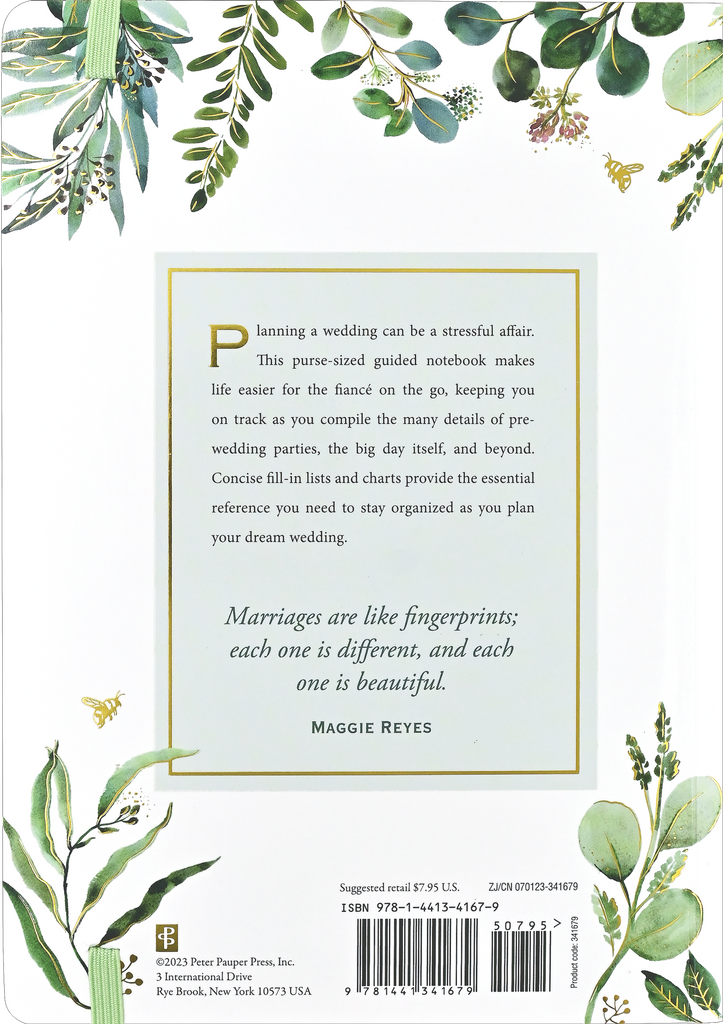 Planning a wedding can be a stressful affair. This purse-sized guided notebook makes life easier for the fiancé on the go, keeping you on track as you compile the many details of pre-wedding parties, the big day itself, and beyond. Concise fill-in lists and charts provide the essential reference you need to stay organized as you plan your dream wedding.

Marriages are like fingerprints; each one is different, and each one is beautiful.

MAGGIE REYES

©2023 Peter Pauper Press, Inc.
3 International Drive
Rye Brook, New York 10573 USA

Suggested retail $7.95 U.S.
ZJ/CN 070123-341679
ISBN 978-1-4413-4167-9
50795>
9 781441 341679
Product code: 341679